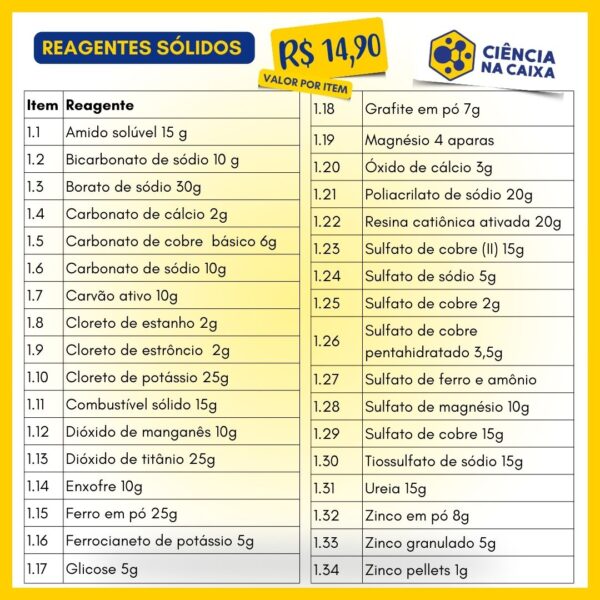 REAGENTES SÓLIDOS

R$ 14,90
VALOR POR ITEM

CIÊNCIA NA CAIXA

| Item | Reagente |
|---|---|
| 1.1 | Amido solúvel 15 g |
| 1.2 | Bicarbonato de sódio 10 g |
| 1.3 | Borato de sódio 30g |
| 1.4 | Carbonato de cálcio 2g |
| 1.5 | Carbonato de cobre básico 6g |
| 1.6 | Carbonato de sódio 10g |
| 1.7 | Carvão ativo 10g |
| 1.8 | Cloreto de estanho 2g |
| 1.9 | Cloreto de estrôncio 2g |
| 1.10 | Cloreto de potássio 25g |
| 1.11 | Combustível sólido 15g |
| 1.12 | Dióxido de manganês 10g |
| 1.13 | Dióxido de titânio 25g |
| 1.14 | Enxofre 10g |
| 1.15 | Ferro em pó 25g |
| 1.16 | Ferrocianeto de potássio 5g |
| 1.17 | Glicose 5g |

| | |
|---|---|
| 1.18 | Grafite em pó 7g |
| 1.19 | Magnésio 4 aparas |
| 1.20 | Óxido de cálcio 3g |
| 1.21 | Poliacrilato de sódio 20g |
| 1.22 | Resina catiônica ativada 20g |
| 1.23 | Sulfato de cobre (II) 15g |
| 1.24 | Sulfato de sódio 5g |
| 1.25 | Sulfato de cobre 2g |
| 1.26 | Sulfato de cobre pentahidratado 3,5g |
| 1.27 | Sulfato de ferro e amônio |
| 1.28 | Sulfato de magnésio 10g |
| 1.29 | Sulfato de cobre 15g |
| 1.30 | Tiossulfato de sódio 15g |
| 1.31 | Ureia 15g |
| 1.32 | Zinco em pó 8g |
| 1.33 | Zinco granulado 5g |
| 1.34 | Zinco pellets 1g |